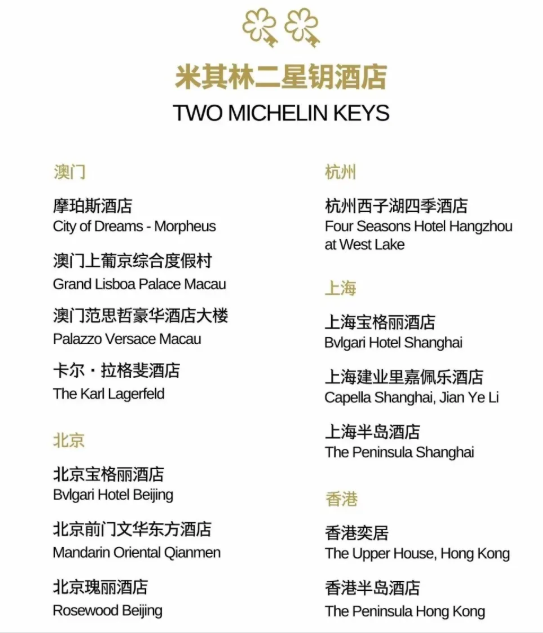 米其林二星钥酒店
TWO MICHELIN KEYS

澳门

摩珀斯酒店
City of Dreams - Morpheus

澳门上葡京综合度假村
Grand Lisboa Palace Macau

澳门范思哲豪华酒店大楼
Palazzo Versace Macau

卡尔・拉格斐酒店
The Karl Lagerfeld

北京

北京宝格丽酒店
Bvlgari Hotel Beijing

北京前门文华东方酒店
Mandarin Oriental Qianmen

北京瑰丽酒店
Rosewood Beijing

杭州

杭州西子湖四季酒店
Four Seasons Hotel Hangzhou at West Lake

上海

上海宝格丽酒店
Bvlgari Hotel Shanghai

上海建业里嘉佩乐酒店
Capella Shanghai, Jian Ye Li

上海半岛酒店
The Peninsula Shanghai

香港

香港奕居
The Upper House, Hong Kong

香港半岛酒店
The Peninsula Hong Kong